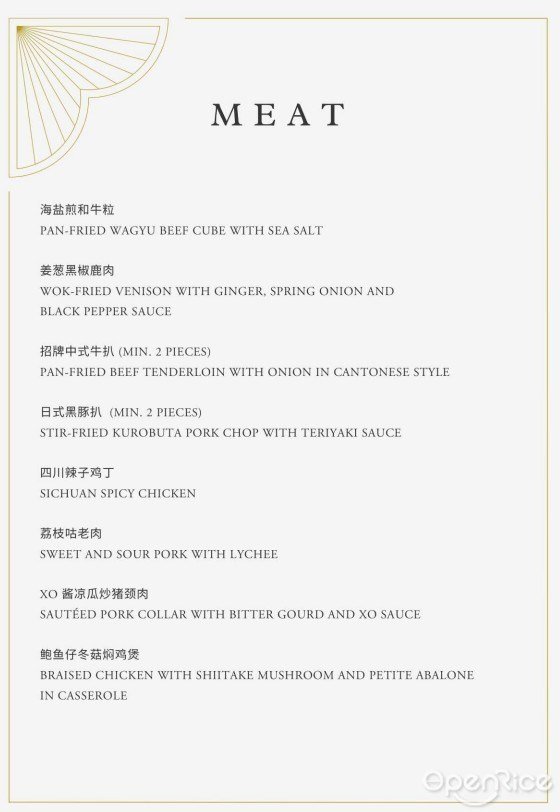 MEAT

海盐煎和牛粒
PAN-FRIED WAGYU BEEF CUBE WITH SEA SALT

姜葱黑椒鹿肉
WOK-FRIED VENISON WITH GINGER, SPRING ONION AND BLACK PEPPER SAUCE

招牌中式牛扒 (MIN. 2 PIECES)
PAN-FRIED BEEF TENDERLOIN WITH ONION IN CANTONESE STYLE

日式黑豚扒 (MIN. 2 PIECES)
STIR-FRIED KUROBUTA PORK CHOP WITH TERIYAKI SAUCE

四川辣子鸡丁
SICHUAN SPICY CHICKEN

荔枝咕老肉
SWEET AND SOUR PORK WITH LYCHEE

XO 酱凉瓜炒猪颈肉
SAUTÉED PORK COLLAR WITH BITTER GOURD AND XO SAUCE

鲍鱼仔冬菇焖鸡煲
BRAISED CHICKEN WITH SHIITAKE MUSHROOM AND PETITE ABALONE IN CASSEROLE

OpenRice